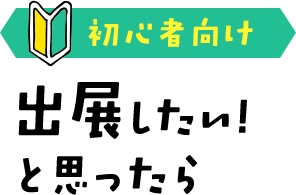 初心者向け

出展したい!
と思ったら